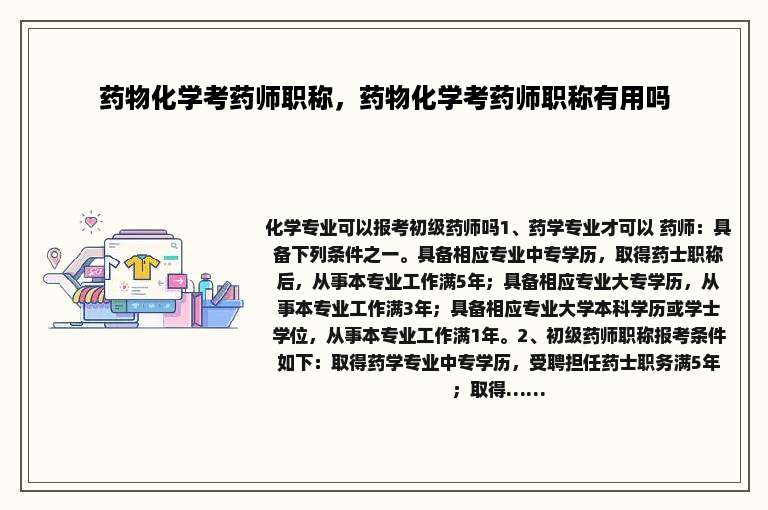 药物化学考药师职称，药物化学考药师职称有用吗

化学专业可以报考初级药师吗1、药学专业才可以 药师：具备下列条件之一。具备相应专业中专学历，取得药士职称后，从事本专业工作满5年；具备相应专业大专学历，从事本专业工作满3年；具备相应专业大学本科学历或学士学位，从事本专业工作满1年。2、初级药师职称报考条件如下：取得药学专业中专学历，受聘担任药士职务满5年；取得......